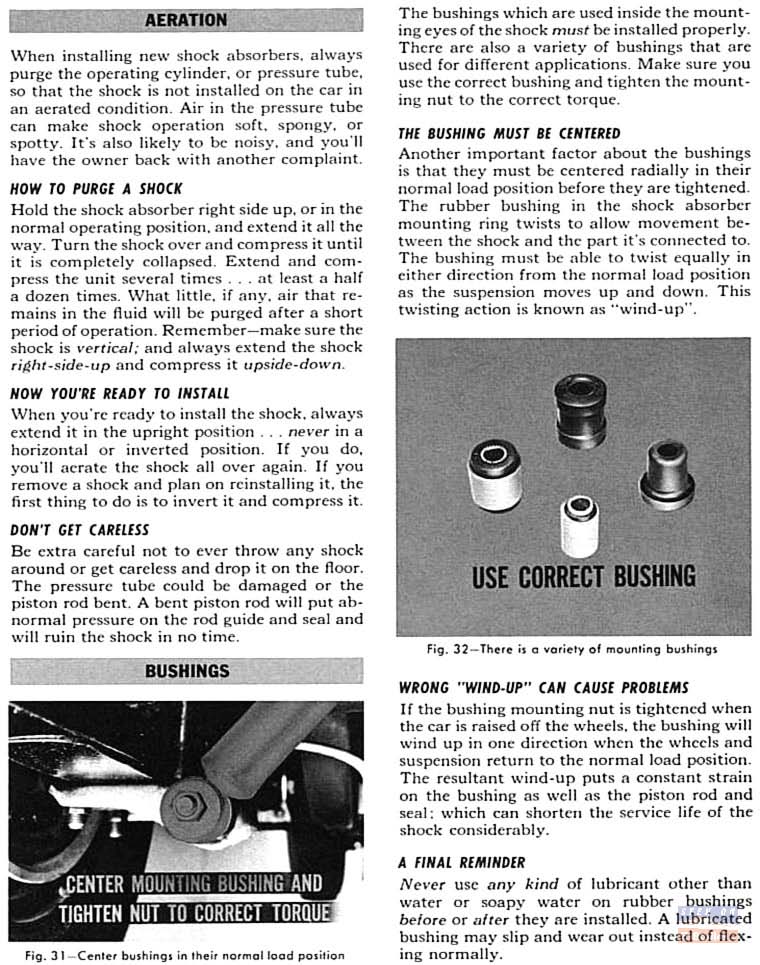 AERATION

When installing new shock absorbers, always purge the operating cylinder, or pressure tube, so that the shock is not installed on the car in an aerated condition. Air in the pressure tube can make shock operation soft, spongy, or spotty. It's also likely to be noisy, and you'll have the owner back with another complaint.

HOW TO PURGE A SHOCK

Hold the shock absorber right side up, or in the normal operating position, and extend it all the way. Turn the shock over and compress it until it is completely collapsed. Extend and compress the unit several times . . . at least a half a dozen times. What little, if any, air that remains in the fluid will be purged after a short period of operation. Remember—make sure the shock is vertical; and always extend the shock right-side-up and compress it upside-down.

NOW YOU'RE READY TO INSTALL

When you're ready to install the shock, always extend it in the upright position . . . never in a horizontal or inverted position. If you do, you'll aerate the shock all over again. If you remove a shock and plan on reinstalling it, the first thing to do is to invert it and compress it.

DON'T GET CARELESS

Be extra careful not to ever throw any shock around or get careless and drop it on the floor. The pressure tube could be damaged or the piston rod bent. A bent piston rod will put abnormal pressure on the rod guide and seal and will ruin the shock in no time.

BUSHINGS

CENTER MOUNTING BUSHING AND TIGHTEN NUT TO CORRECT TORQUE

Fig. 31—Center bushings in their normal load position

The bushings which are used inside the mounting eyes of the shock must be installed properly. There are also a variety of bushings that are used for different applications. Make sure you use the correct bushing and tighten the mounting nut to the correct torque.

THE BUSHING MUST BE CENTERED

Another important factor about the bushings is that they must be centered radially in their normal load position before they are tightened. The rubber bushing in the shock absorber mounting ring twists to allow movement between the shock and the part it's connected to. The bushing must be able to twist equally in either direction from the normal load position as the suspension moves up and down. This twisting action is known as "wind-up".

USE CORRECT BUSHING

Fig. 32—There is a variety of mounting bushings

WRONG "WIND-UP" CAN CAUSE PROBLEMS

If the bushing mounting nut is tightened when the car is raised off the wheels, the bushing will wind up in one direction when the wheels and suspension return to the normal load position. The resultant wind-up puts a constant strain on the bushing as well as the piston rod and seal; which can shorten the service life of the shock considerably.

A FINAL REMINDER

Never use any kind of lubricant other than water or soapy water on rubber bushings before or after they are installed. A lubricated bushing may slip and wear out instead of flexing normally.